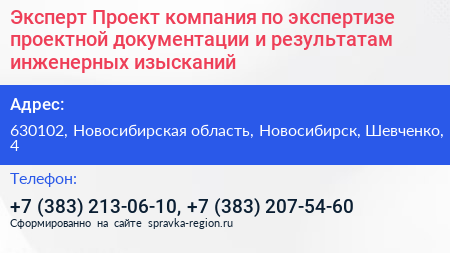 Эксперт Проект компания по экспертизе проектной документации и результатам инженерных изысканий

Адрес:

630102, Новосибирская область, Новосибирск, Шевченко, 4

Телефон:

+7 (383) 213-06-10, +7 (383) 207-54-60

Сформированно на сайте spravka-region.ru